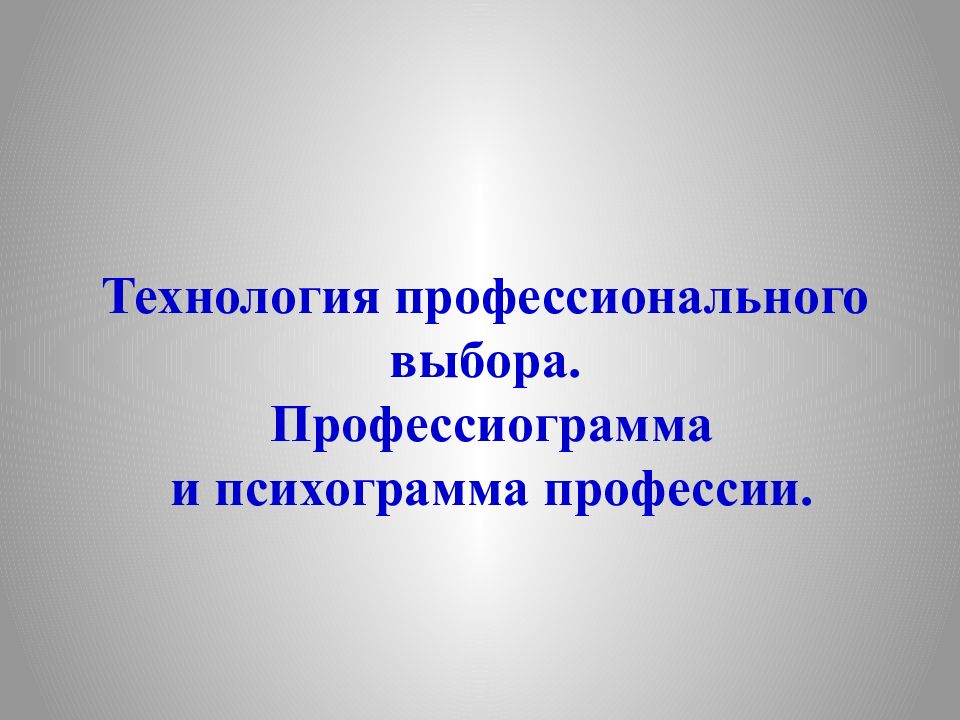 Технология профессионального выбора.
Профессиограмма
и психограмма профессии.